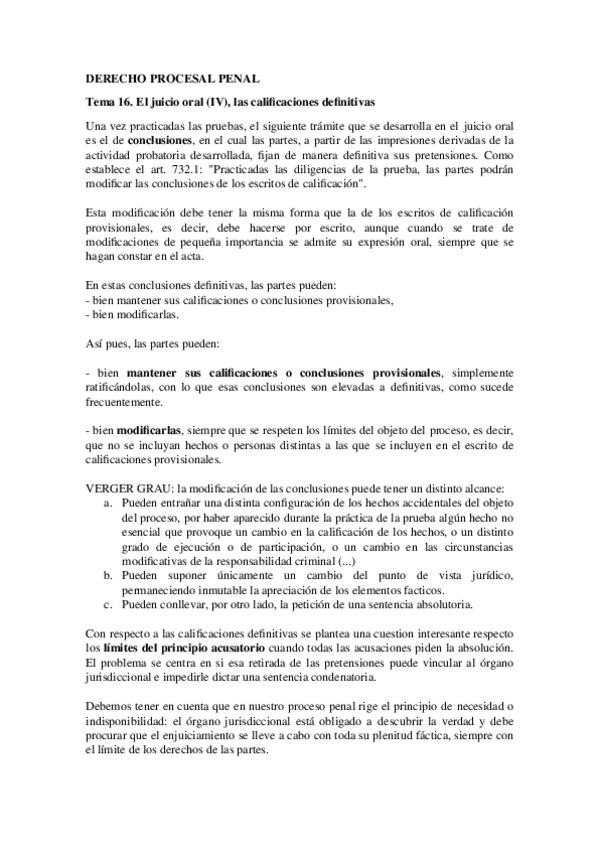 DERECHO PROCESAL PENAL

Tema 16. El juicio oral (IV), las calificaciones definitivas

Una vez practicadas las pruebas, el siguiente trámite que se desarrolla en el juicio oral es el de conclusiones, en el cual las partes, a partir de las impresiones derivadas de la actividad probatoria desarrollada, fijan de manera definitiva sus pretensiones. Como establece el art. 732.1: "Practicadas las diligencias de la prueba, las partes podrán modificar las conclusiones de los escritos de calificación".

Esta modificación debe tener la misma forma que la de los escritos de calificación provisionales, es decir, debe hacerse por escrito, aunque cuando se trate de modificaciones de pequeña importancia se admite su expresión oral, siempre que se hagan constar en el acta.

En estas conclusiones definitivas, las partes pueden:
- bien mantener sus calificaciones o conclusiones provisionales,
- bien modificarlas.

Así pues, las partes pueden:

- bien mantener sus calificaciones o conclusiones provisionales, simplemente ratificándolas, con lo que esas conclusiones son elevadas a definitivas, como sucede frecuentemente.

- bien modificarlas, siempre que se respeten los límites del objeto del proceso, es decir, que no se incluyan hechos o personas distintas a las que se incluyen en el escrito de calificaciones provisionales.

VERGER GRAU: la modificación de las conclusiones puede tener un distinto alcance:
a. Pueden entrañar una distinta configuración de los hechos accidentales del objeto del proceso, por haber aparecido durante la práctica de la prueba algún hecho no esencial que provoque un cambio en la calificación de los hechos, o un distinto grado de ejecución o de participación, o un cambio en las circunstancias modificativas de la responsabilidad criminal (...)
b. Pueden suponer únicamente un cambio del punto de vista jurídico, permaneciendo inmutable la apreciación de los elementos facticos.
c. Pueden conllevar, por otro lado, la petición de una sentencia absolutoria.

Con respecto a las calificaciones definitivas se plantea una cuestion interesante respecto los límites del principio acusatorio cuando todas las acusaciones piden la absolución. El problema se centra en si esa retirada de las pretensiones puede vincular al órgano jurisdiccional e impedirle dictar una sentencia condenatoria.

Debemos tener en cuenta que en nuestro proceso penal rige el principio de necesidad o indisponibilidad: el órgano jurisdiccional está obligado a descubrir la verdad y debe procurar que el enjuiciamiento se lleve a cabo con toda su plenitud fáctica, siempre con el límite de los derechos de las partes.